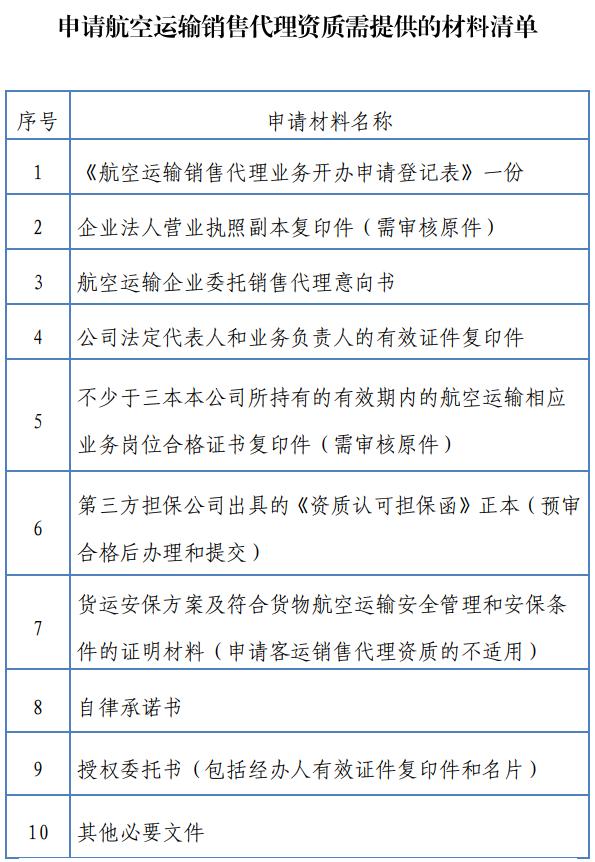 申请航空运输销售代理资质需提供的材料清单

| 序号 | 申请材料名称 |
|---|---|
| 1 | 《航空运输销售代理业务开办申请登记表》一份 |
| 2 | 企业法人营业执照副本复印件（需审核原件） |
| 3 | 航空运输企业委托销售代理意向书 |
| 4 | 公司法定代表人和业务负责人的有效证件复印件 |
| 5 | 不少于三本本公司所持有的有效期内的航空运输相应业务岗位合格证书复印件（需审核原件） |
| 6 | 第三方担保公司出具的《资质认可担保函》正本（预审合格后办理和提交） |
| 7 | 货运安保方案及符合货物航空运输安全管理和安保条件的证明材料（申请客运销售代理资质的不适用） |
| 8 | 自律承诺书 |
| 9 | 授权委托书（包括经办人有效证件复印件和名片） |
| 10 | 其他必要文件 |